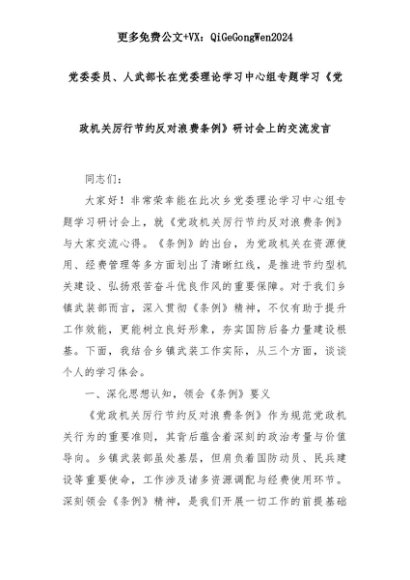 更多免费公文+VX：QiGeGongWen2024

党委委员、人武部长在党委理论学习中心组专题学习《党政机关厉行节约反对浪费条例》研讨会上的交流发言

同志们：

大家好！非常荣幸能在此次乡党委理论学习中心组专题学习研讨会上，就《党政机关厉行节约反对浪费条例》与大家交流心得。《条例》的出台，为党政机关在资源使用、经费管理等多方面划出了清晰红线，是推进节约型机关建设、弘扬艰苦奋斗优良作风的重要保障。对于我们乡镇武装部而言，深入贯彻《条例》精神，不仅有助于提升工作效能，更能树立良好形象，夯实国防后备力量建设根基。下面，我结合乡镇武装工作实际，从三个方面，谈谈个人的学习体会。

一、深化思想认知，领会《条例》要义

《党政机关厉行节约反对浪费条例》作为规范党政机关行为的重要准则，其背后蕴含着深刻的政治考量与价值导向。乡镇武装部虽处基层，但肩负着国防动员、民兵建设等重要使命，工作涉及诸多资源调配与经费使用环节。深刻领会《条例》精神，是我们开展一切工作的前提基础